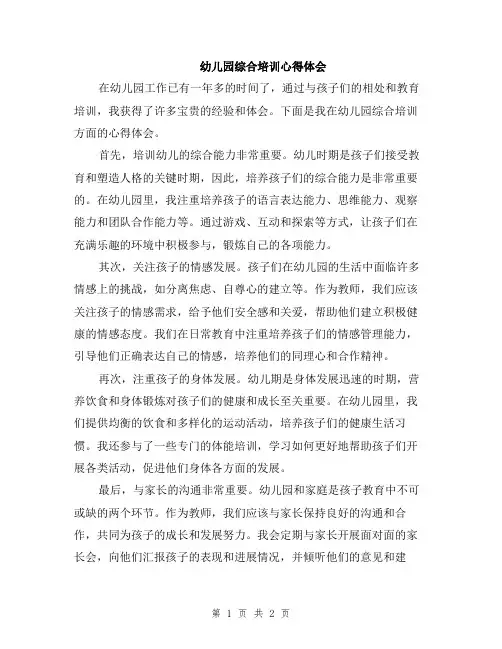 幼儿园综合培训心得体会

在幼儿园工作已有一年多的时间了，通过与孩子们的相处和教育培训，我获得了许多宝贵的经验和体会。下面是我在幼儿园综合培训方面的心得体会。

首先，培训幼儿的综合能力非常重要。幼儿时期是孩子们接受教育和塑造人格的关键时期，因此，培养孩子们的综合能力是非常重要的。在幼儿园里，我注重培养孩子的语言表达能力、思维能力、观察能力和团队合作能力等。通过游戏、互动和探索等方式，让孩子们在充满乐趣的环境中积极参与，锻炼自己的各项能力。

其次，关注孩子的情感发展。孩子们在幼儿园的生活中面临许多情感上的挑战，如分离焦虑、自尊心的建立等。作为教师，我们应该关注孩子的情感需求，给予他们安全感和关爱，帮助他们建立积极健康的情感态度。我们在日常教育中注重培养孩子们的情感管理能力，引导他们正确表达自己的情感，培养他们的同理心和合作精神。

再次，注重孩子的身体发展。幼儿期是身体发展迅速的时期，营养饮食和身体锻炼对孩子们的健康和成长至关重要。在幼儿园里，我们提供均衡的饮食和多样化的运动活动，培养孩子们的健康生活习惯。我还参与了一些专门的体能培训，学习如何更好地帮助孩子们开展各类活动，促进他们身体各方面的发展。

最后，与家长的沟通非常重要。幼儿园和家庭是孩子教育中不可或缺的两个环节。作为教师，我们应该与家长保持良好的沟通和合作，共同为孩子的成长和发展努力。我会定期与家长开展面对面的家长会，向他们汇报孩子的表现和进展情况，并倾听他们的意见和建

第 1 页 共 2 页